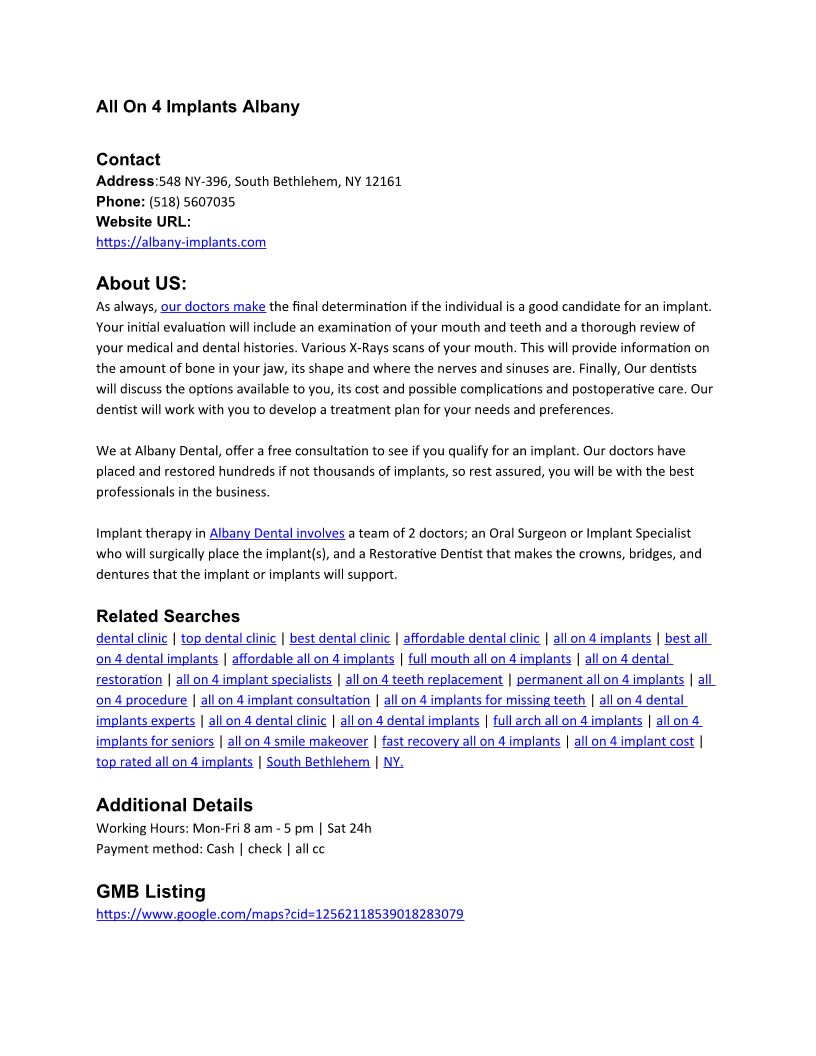 All On 4 Implants Albany

Contact
Address:548 NY-396, South Bethlehem, NY 12161
Phone: (518) 5607035
Website URL:
https://albany-implants.com

About US:
As always, our doctors make the final determination if the individual is a good candidate for an implant. Your initial evaluation will include an examination of your mouth and teeth and a thorough review of your medical and dental histories. Various X-Rays scans of your mouth. This will provide information on the amount of bone in your jaw, its shape and where the nerves and sinuses are. Finally, Our dentists will discuss the options available to you, its cost and possible complications and postoperative care. Our dentist will work with you to develop a treatment plan for your needs and preferences.

We at Albany Dental, offer a free consultation to see if you qualify for an implant. Our doctors have placed and restored hundreds if not thousands of implants, so rest assured, you will be with the best professionals in the business.

Implant therapy in Albany Dental involves a team of 2 doctors; an Oral Surgeon or Implant Specialist who will surgically place the implant(s), and a Restorative Dentist that makes the crowns, bridges, and dentures that the implant or implants will support.

Related Searches
dental clinic | top dental clinic | best dental clinic | affordable dental clinic | all on 4 implants | best all on 4 dental implants | affordable all on 4 implants | full mouth all on 4 implants | all on 4 dental restoration | all on 4 implant specialists | all on 4 teeth replacement | permanent all on 4 implants | all on 4 procedure | all on 4 implant consultation | all on 4 implants for missing teeth | all on 4 dental implants experts | all on 4 dental clinic | all on 4 dental implants | full arch all on 4 implants | all on 4 implants for seniors | all on 4 smile makeover | fast recovery all on 4 implants | all on 4 implant cost | top rated all on 4 implants | South Bethlehem | NY.

Additional Details
Working Hours: Mon-Fri 8 am - 5 pm | Sat 24h
Payment method: Cash | check | all cc

GMB Listing
https://www.google.com/maps?cid=12562118539018283079